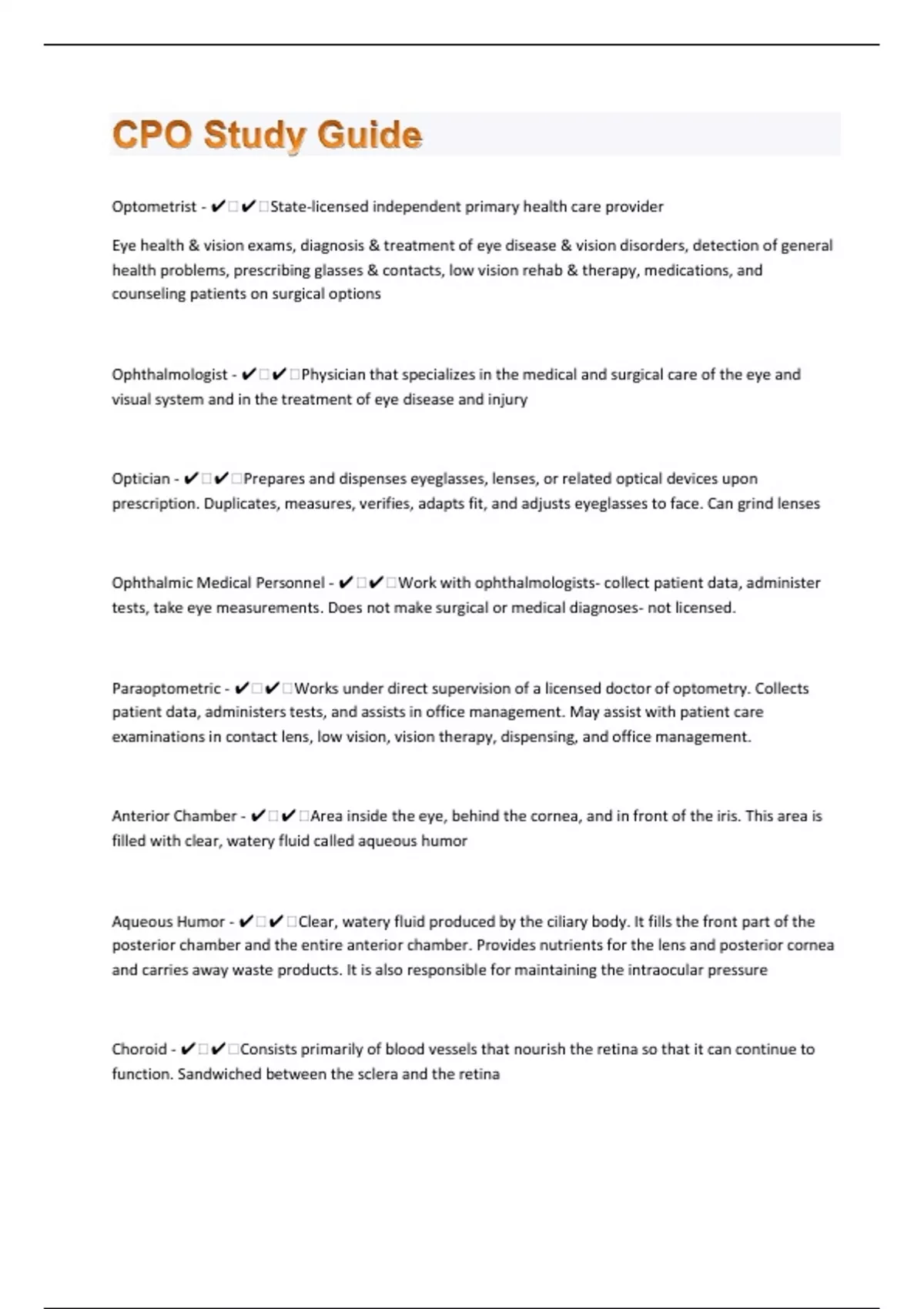 CPO Study Guide

Optometrist - ✔✔State-licensed independent primary health care provider

Eye health & vision exams, diagnosis & treatment of eye disease & vision disorders, detection of general health problems, prescribing glasses & contacts, low vision rehab & therapy, medications, and counseling patients on surgical options

Ophthalmologist - ✔✔Physician that specializes in the medical and surgical care of the eye and visual system and in the treatment of eye disease and injury

Optician - ✔✔Prepares and dispenses eyeglasses, lenses, or related optical devices upon prescription. Duplicates, measures, verifies, adapts fit, and adjusts eyeglasses to face. Can grind lenses

Ophthalmic Medical Personnel - ✔✔Work with ophthalmologists- collect patient data, administer tests, take eye measurements. Does not make surgical or medical diagnoses- not licensed.

Paraoptometric - ✔✔Works under direct supervision of a licensed doctor of optometry. Collects patient data, administers tests, and assists in office management. May assist with patient care examinations in contact lens, low vision, vision therapy, dispensing, and office management.

Anterior Chamber - ✔✔Area inside the eye, behind the cornea, and in front of the iris. This area is filled with clear, watery fluid called aqueous humor

Aqueous Humor - ✔✔Clear, watery fluid produced by the ciliary body. It fills the front part of the posterior chamber and the entire anterior chamber. Provides nutrients for the lens and posterior cornea and carries away waste products. It is also responsible for maintaining the intraocular pressure

Choroid - ✔✔Consists primarily of blood vessels that nourish the retina so that it can continue to function. Sandwiched between the sclera and the retina